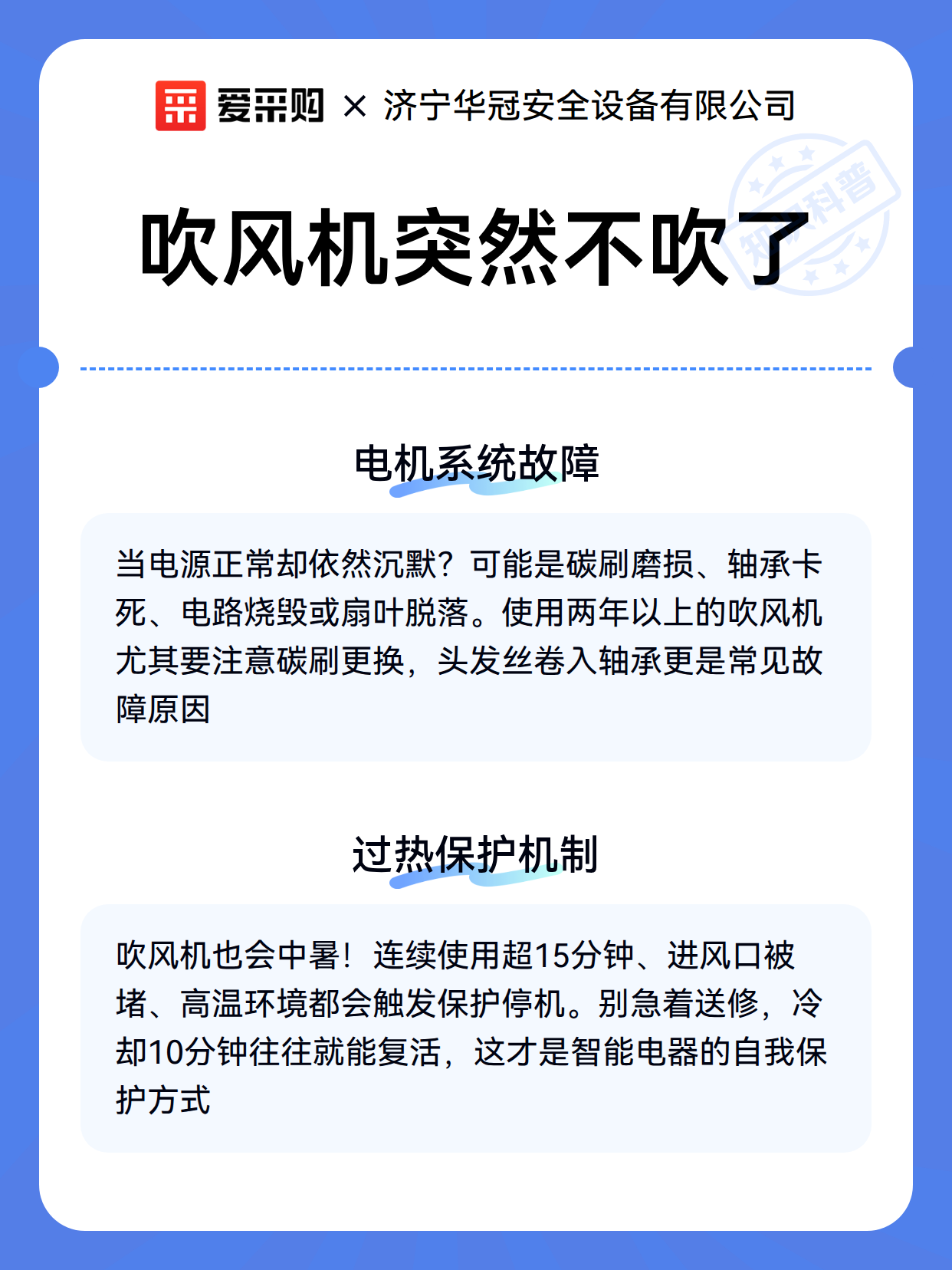 爱采购 × 济宁华冠安全设备有限公司

知识科普

吹风机突然不吹了

电机系统故障

当电源正常却依然沉默？可能是碳刷磨损、轴承卡死、电路烧毁或扇叶脱落。使用两年以上的吹风机尤其要注意碳刷更换，头发丝卷入轴承更是常见故障原因

过热保护机制

吹风机也会中暑！连续使用超15分钟、进风口被堵、高温环境都会触发保护停机。别急着送修，冷却10分钟往往就能复活，这才是智能电器的自我保护方式